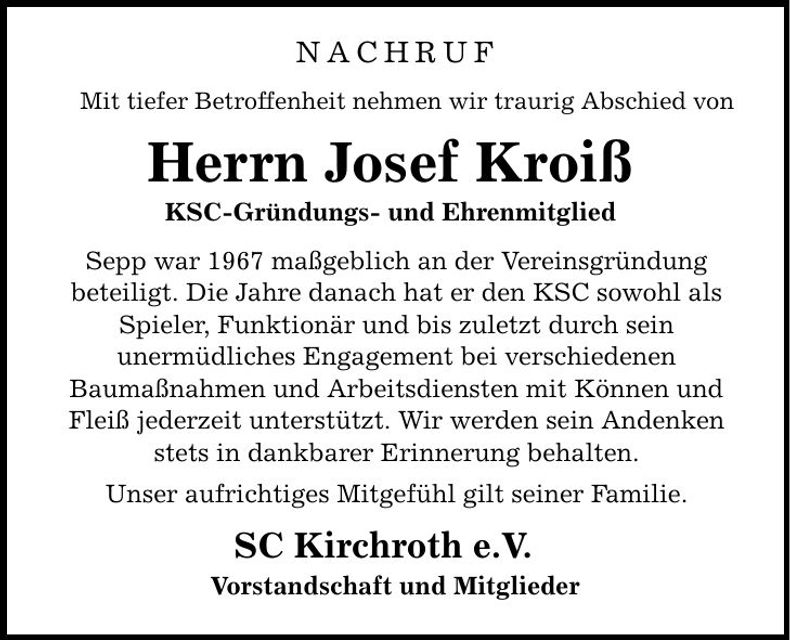 NACHRUF

Mit tiefer Betroffenheit nehmen wir traurig Abschied von

Herrn Josef Kroiß

KSC-Gründungs- und Ehrenmitglied

Sepp war 1967 maßgeblich an der Vereinsgründung beteiligt. Die Jahre danach hat er den KSC sowohl als Spieler, Funktionär und bis zuletzt durch sein unermüdliches Engagement bei verschiedenen Baumaßnahmen und Arbeitsdiensten mit Können und Fleiß jederzeit unterstützt. Wir werden sein Andenken stets in dankbarer Erinnerung behalten.

Unser aufrichtiges Mitgefühl gilt seiner Familie.

SC Kirchroth e.V.

Vorstandschaft und Mitglieder